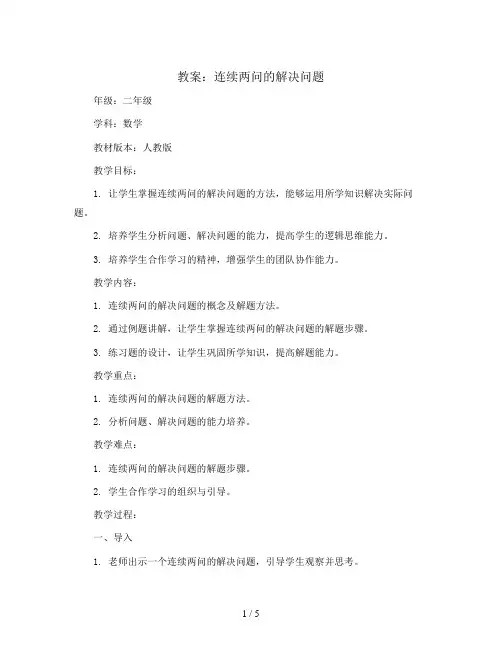 教案：连续两问的解决问题

年级：二年级

学科：数学

教材版本：人教版

教学目标：

1. 让学生掌握连续两问的解决问题的方法，能够运用所学知识解决实际问题。

2. 培养学生分析问题、解决问题的能力，提高学生的逻辑思维能力。

3. 培养学生合作学习的精神，增强学生的团队协作能力。

教学内容：

1. 连续两问的解决问题的概念及解题方法。

2. 通过例题讲解，让学生掌握连续两问的解决问题的解题步骤。

3. 练习题的设计，让学生巩固所学知识，提高解题能力。

教学重点：

1. 连续两问的解决问题的解题方法。

2. 分析问题、解决问题的能力培养。

教学难点：

1. 连续两问的解决问题的解题步骤。

2. 学生合作学习的组织与引导。

教学过程：

一、导入

1. 老师出示一个连续两问的解决问题，引导学生观察并思考。

1 / 5